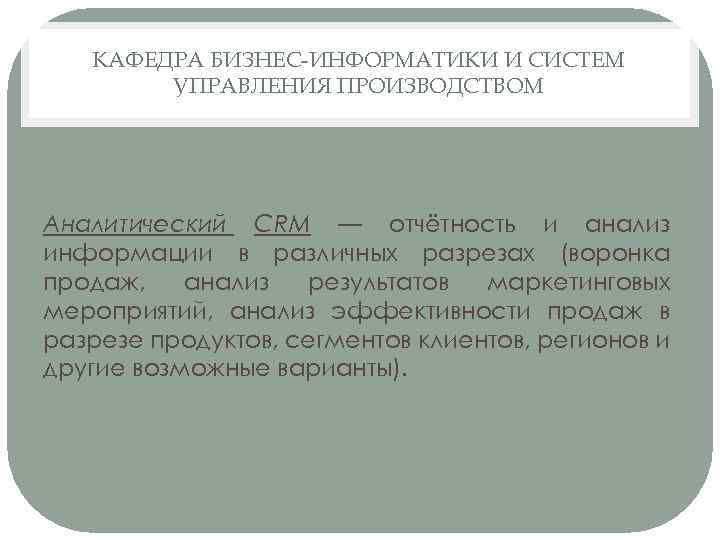 КАФЕДРА БИЗНЕС-ИНФОРМАТИКИ И СИСТЕМ УПРАВЛЕНИЯ ПРОИЗВОДСТВОМ

Аналитический CRM — отчётность и анализ информации в различных разрезах (воронка продаж, анализ результатов маркетинговых мероприятий, анализ эффективности продаж в разрезе продуктов, сегментов клиентов, регионов и другие возможные варианты).